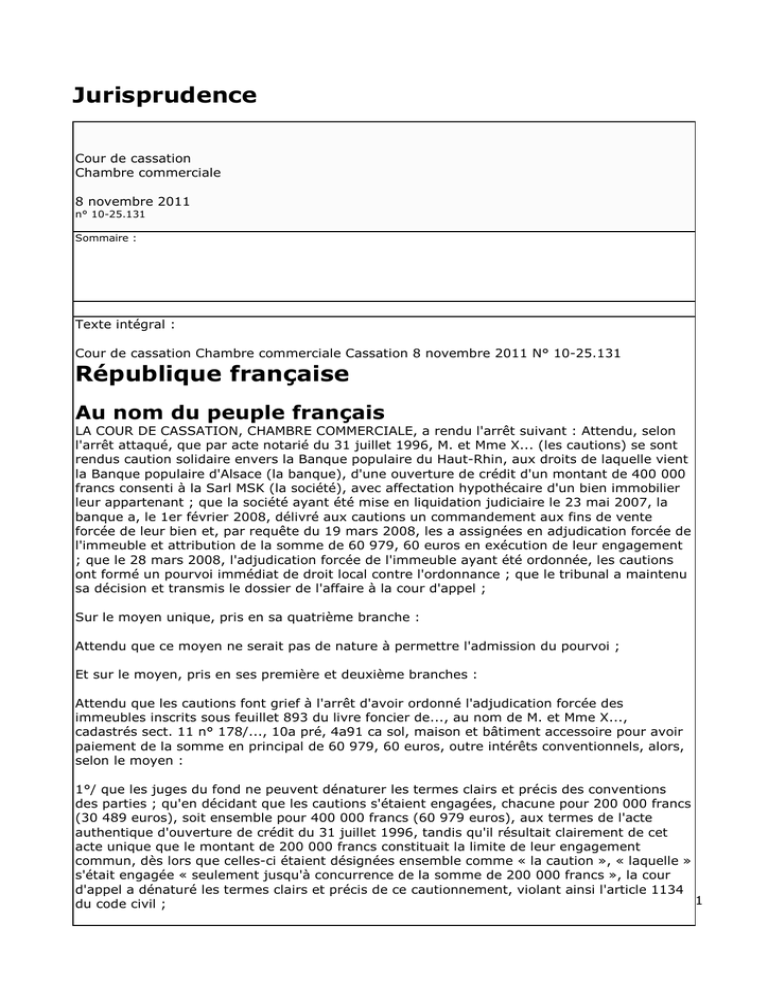 Jurisprudence

Cour de cassation
Chambre commerciale

8 novembre 2011
n° 10-25.131

Sommaire :

Texte intégral :

Cour de cassation Chambre commerciale Cassation 8 novembre 2011 N° 10-25.131

République française

Au nom du peuple français

LA COUR DE CASSATION, CHAMBRE COMMERCIALE, a rendu l'arrêt suivant : Attendu, selon l'arrêt attaqué, que par acte notarié du 31 juillet 1996, M. et Mme X... (les cautions) se sont rendus caution solidaire envers la Banque populaire du Haut-Rhin, aux droits de laquelle vient la Banque populaire d'Alsace (la banque), d'une ouverture de crédit d'un montant de 400 000 francs consenti à la Sarl MSK (la société), avec affectation hypothécaire d'un bien immobilier leur appartenant ; que la société ayant été mise en liquidation judiciaire le 23 mai 2007, la banque a, le 1er février 2008, délivré aux cautions un commandement aux fins de vente forcée de leur bien et, par requête du 19 mars 2008, les a assignées en adjudication forcée de l'immeuble et attribution de la somme de 60 979, 60 euros en exécution de leur engagement ; que le 28 mars 2008, l'adjudication forcée de l'immeuble ayant été ordonnée, les cautions ont formé un pourvoi immédiat de droit local contre l'ordonnance ; que le tribunal a maintenu sa décision et transmis le dossier de l'affaire à la cour d'appel ;

Sur le moyen unique, pris en sa quatrième branche :

Attendu que ce moyen ne serait pas de nature à permettre l'admission du pourvoi ;

Et sur le moyen, pris en ses première et deuxième branches :

Attendu que les cautions font grief à l'arrêt d'avoir ordonné l'adjudication forcée des immeubles inscrits sous feuillet 893 du livre foncier de..., au nom de M. et Mme X..., cadastrés sect. 11 n° 178/..., 10a pré, 4a91 ca sol, maison et bâtiment accessoire pour avoir paiement de la somme en principal de 60 979, 60 euros, outre intérêts conventionnels, alors, selon le moyen :

1°/ que les juges du fond ne peuvent dénaturer les termes clairs et précis des conventions des parties ; qu'en décidant que les cautions s'étaient engagées, chacune pour 200 000 francs (30 489 euros), soit ensemble pour 400 000 francs (60 979 euros), aux termes de l'acte authentique d'ouverture de crédit du 31 juillet 1996, tandis qu'il résultait clairement de cet acte unique que le montant de 200 000 francs constituait la limite de leur engagement commun, dès lors que celles-ci étaient désignées ensemble comme « la caution », « laquelle » s'était engagée « seulement jusqu'à concurrence de la somme de 200 000 francs », la cour d'appel a dénaturé les termes clairs et précis de ce cautionnement, violant ainsi l'article 1134 du code civil ;

1